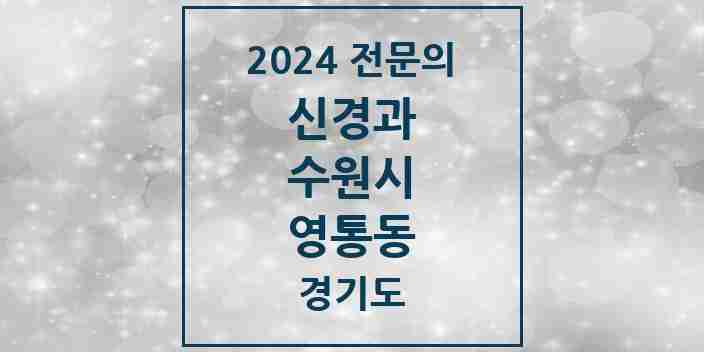 2024 전문의
신경과
수원시
영통동
경기도